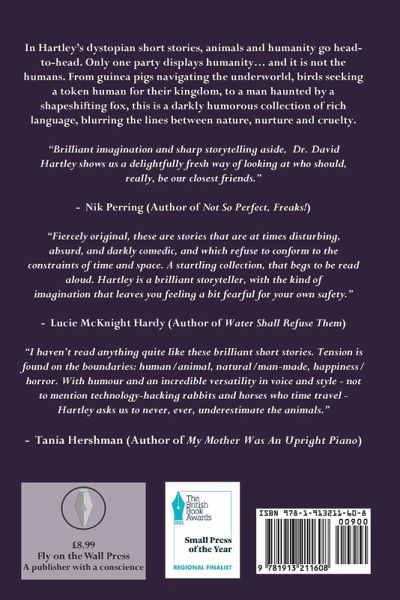 In Hartley's dystopian short stories, animals and humanity go head-to-head. Only one party displays humanity… and it is not the humans. From guinea pigs navigating the underworld, birds seeking a token human for their kingdom, to a man haunted by a shapeshifting fox, this is a darkly humorous collection of rich language, blurring the lines between nature, nurture and cruelty.

"Brilliant imagination and sharp storytelling aside, Dr. David Hartley shows us a delightfully fresh way of looking at who should, really, be our closest friends."

- Nik Perring (Author of Not So Perfect, Freaks!)

"Fiercely original, these are stories that are at times disturbing, absurd, and darkly comedic, and which refuse to conform to the constraints of time and space. A startling collection, that begs to be read aloud. Hartley is a brilliant storyteller, with the kind of imagination that leaves you feeling a bit fearful for your own safety."

- Lucie McKnight Hardy (Author of Water Shall Refuse Them)

"I haven't read anything quite like these brilliant short stories. Tension is found on the boundaries: human/animal, natural/man-made, happiness/horror. With humour and an incredible versatility in voice and style - not to mention technology-hacking rabbits and horses who time travel - Hartley asks us to never, ever, underestimate the animals."

- Tania Hershman (Author of My Mother Was An Upright Piano)

£8.99
Fly on the Wall Press
A publisher with a conscience

The British Book Awards
Small Press of the Year
REGIONAL FINALIST

ISBN 978-1-913211-60-8
00900
9 781913 211608